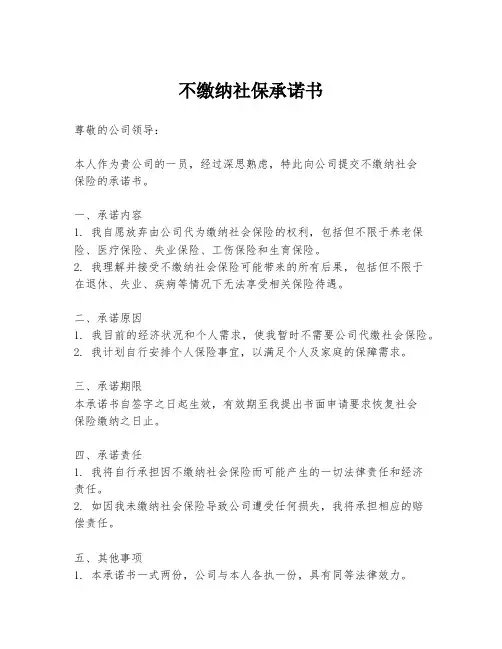 不缴纳社保承诺书

尊敬的公司领导：

本人作为贵公司的一员，经过深思熟虑，特此向公司提交不缴纳社会保险的承诺书。

一、承诺内容
1. 我自愿放弃由公司代为缴纳社会保险的权利，包括但不限于养老保险、医疗保险、失业保险、工伤保险和生育保险。
2. 我理解并接受不缴纳社会保险可能带来的所有后果，包括但不限于在退休、失业、疾病等情况下无法享受相关保险待遇。

二、承诺原因
1. 我目前的经济状况和个人需求，使我暂时不需要公司代缴社会保险。
2. 我计划自行安排个人保险事宜，以满足个人及家庭的保障需求。

三、承诺期限
本承诺书自签字之日起生效，有效期至我提出书面申请要求恢复社会保险缴纳之日止。

四、承诺责任
1. 我将自行承担因不缴纳社会保险而可能产生的一切法律责任和经济责任。
2. 如因我未缴纳社会保险导致公司遭受任何损失，我将承担相应的赔偿责任。

五、其他事项
1. 本承诺书一式两份，公司与本人各执一份，具有同等法律效力。